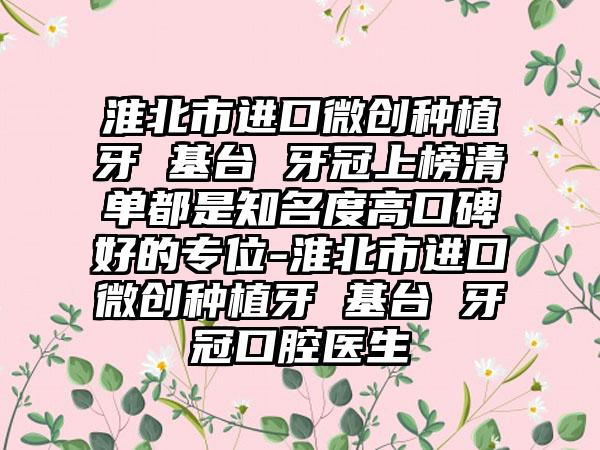 淮北市进口微创种植牙 基台 牙冠上榜清单都是知名度高口碑好的专位-淮北市进口微创种植牙 基台 牙冠口腔医生